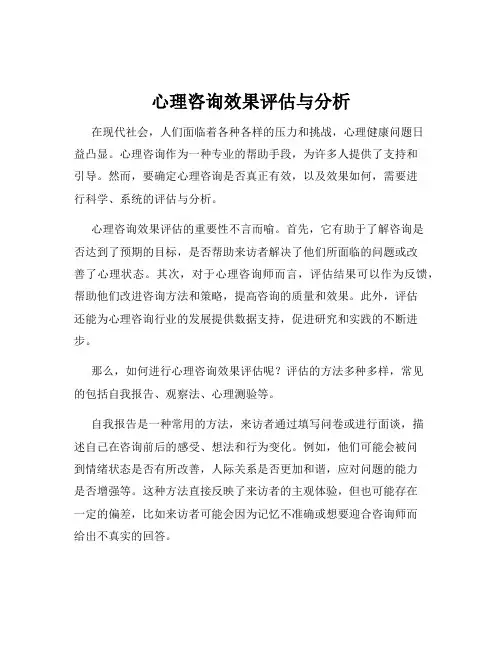 心理咨询效果评估与分析

在现代社会，人们面临着各种各样的压力和挑战，心理健康问题日益凸显。心理咨询作为一种专业的帮助手段，为许多人提供了支持和引导。然而，要确定心理咨询是否真正有效，以及效果如何，需要进行科学、系统的评估与分析。

心理咨询效果评估的重要性不言而喻。首先，它有助于了解咨询是否达到了预期的目标，是否帮助来访者解决了他们所面临的问题或改善了心理状态。其次，对于心理咨询师而言，评估结果可以作为反馈，帮助他们改进咨询方法和策略，提高咨询的质量和效果。此外，评估还能为心理咨询行业的发展提供数据支持，促进研究和实践的不断进步。

那么，如何进行心理咨询效果评估呢？评估的方法多种多样，常见的包括自我报告、观察法、心理测验等。

自我报告是一种常用的方法，来访者通过填写问卷或进行面谈，描述自己在咨询前后的感受、想法和行为变化。例如，他们可能会被问到情绪状态是否有所改善，人际关系是否更加和谐，应对问题的能力是否增强等。这种方法直接反映了来访者的主观体验，但也可能存在一定的偏差，比如来访者可能会因为记忆不准确或想要迎合咨询师而给出不真实的回答。